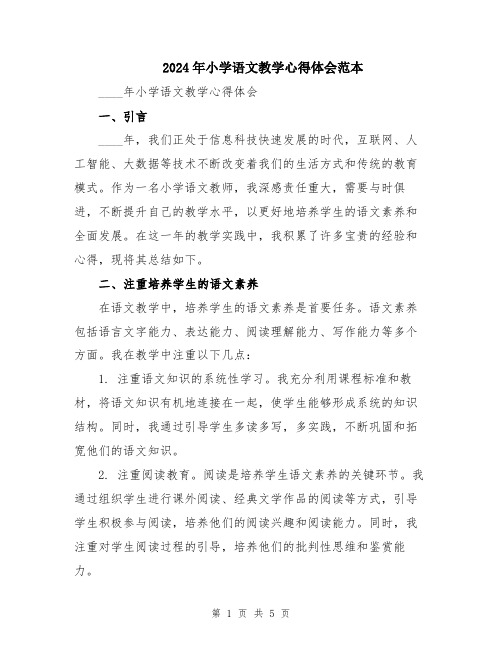 2024年小学语文教学心得体会范本

____年小学语文教学心得体会

一、引言

____年，我们正处于信息科技快速发展的时代，互联网、人工智能、大数据等技术不断改变着我们的生活方式和传统的教育模式。作为一名小学语文教师，我深感责任重大，需要与时俱进，不断提升自己的教学水平，以更好地培养学生的语文素养和全面发展。在这一年的教学实践中，我积累了许多宝贵的经验和心得，现将其总结如下。

二、注重培养学生的语文素养

在语文教学中，培养学生的语文素养是首要任务。语文素养包括语言文字能力、表达能力、阅读理解能力、写作能力等多个方面。我在教学中注重以下几点：

1. 注重语文知识的系统性学习。我充分利用课程标准和教材，将语文知识有机地连接在一起，使学生能够形成系统的知识结构。同时，我通过引导学生多读多写，多实践，不断巩固和拓宽他们的语文知识。

2. 注重阅读教育。阅读是培养学生语文素养的关键环节。我通过组织学生进行课外阅读、经典文学作品的阅读等方式，引导学生积极参与阅读，培养他们的阅读兴趣和阅读能力。同时，我注重对学生阅读过程的引导，培养他们的批判性思维和鉴赏能力。

第 1 页 共 5 页